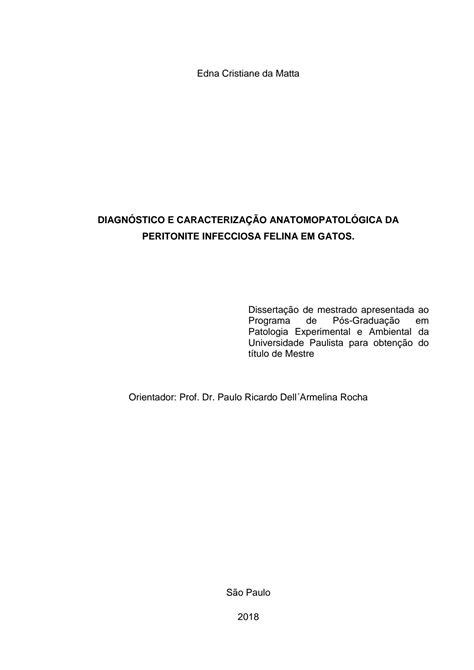 Edna Cristiane da Matta

DIAGNÓSTICO E CARACTERIZAÇÃO ANATOMOPATOLÓGICA DA PERITONITE INFECCIOSA FELINA EM GATOS.

Dissertação de mestrado apresentada ao Programa de Pós-Graduação em Patologia Experimental e Ambiental da Universidade Paulista para obtenção do título de Mestre

Orientador: Prof. Dr. Paulo Ricardo Dell´Armelina Rocha

São Paulo

2018